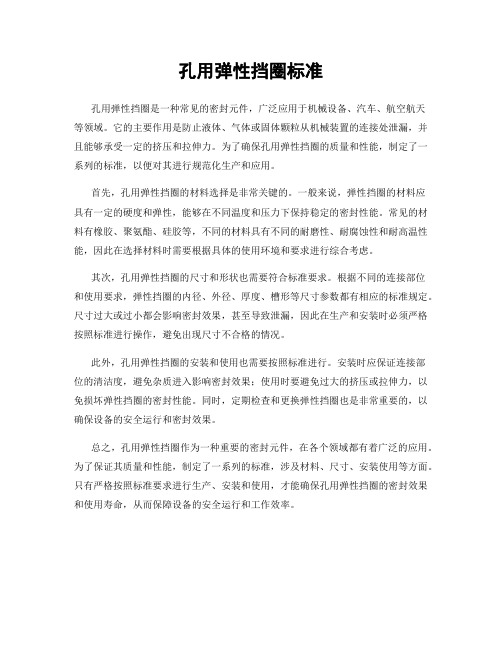 孔用弹性挡圈标准

孔用弹性挡圈是一种常见的密封元件，广泛应用于机械设备、汽车、航空航天等领域。它的主要作用是防止液体、气体或固体颗粒从机械装置的连接处泄漏，并且能够承受一定的挤压和拉伸力。为了确保孔用弹性挡圈的质量和性能，制定了一系列的标准，以便对其进行规范化生产和应用。

首先，孔用弹性挡圈的材料选择是非常关键的。一般来说，弹性挡圈的材料应具有一定的硬度和弹性，能够在不同温度和压力下保持稳定的密封性能。常见的材料有橡胶、聚氨酯、硅胶等，不同的材料具有不同的耐磨性、耐腐蚀性和耐高温性能，因此在选择材料时需要根据具体的使用环境和要求进行综合考虑。

其次，孔用弹性挡圈的尺寸和形状也需要符合标准要求。根据不同的连接部位和使用要求，弹性挡圈的内径、外径、厚度、槽形等尺寸参数都有相应的标准规定。尺寸过大或过小都会影响密封效果，甚至导致泄漏，因此在生产和安装时必须严格按照标准进行操作，避免出现尺寸不合格的情况。

此外，孔用弹性挡圈的安装和使用也需要按照标准进行。安装时应保证连接部位的清洁度，避免杂质进入影响密封效果；使用时要避免过大的挤压或拉伸力，以免损坏弹性挡圈的密封性能。同时，定期检查和更换弹性挡圈也是非常重要的，以确保设备的安全运行和密封效果。

总之，孔用弹性挡圈作为一种重要的密封元件，在各个领域都有着广泛的应用。为了保证其质量和性能，制定了一系列的标准，涉及材料、尺寸、安装使用等方面。只有严格按照标准要求进行生产、安装和使用，才能确保孔用弹性挡圈的密封效果和使用寿命，从而保障设备的安全运行和工作效率。